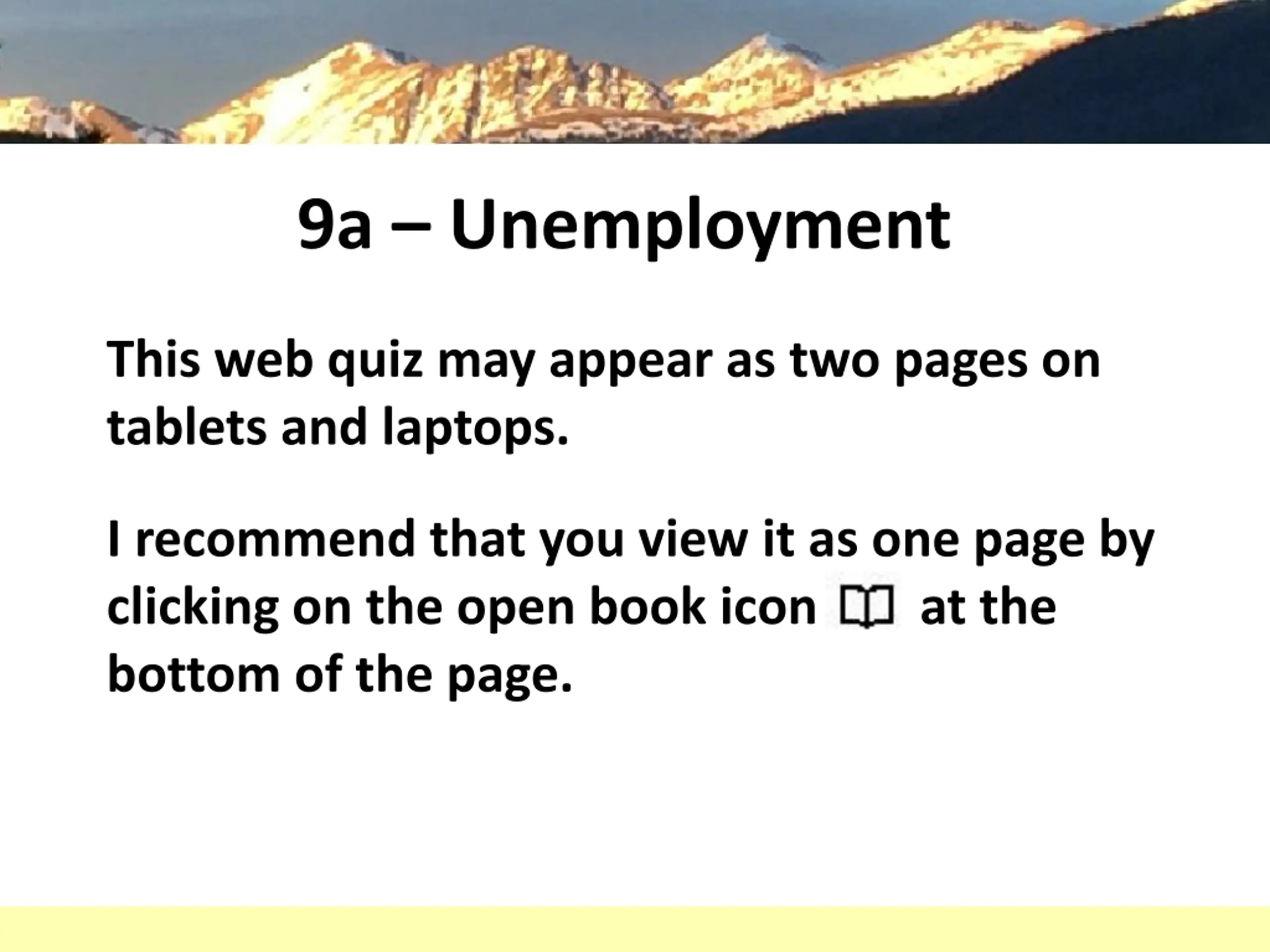 9a – Unemployment

This web quiz may appear as two pages on tablets and laptops.

I recommend that you view it as one page by clicking on the open book icon at the bottom of the page.